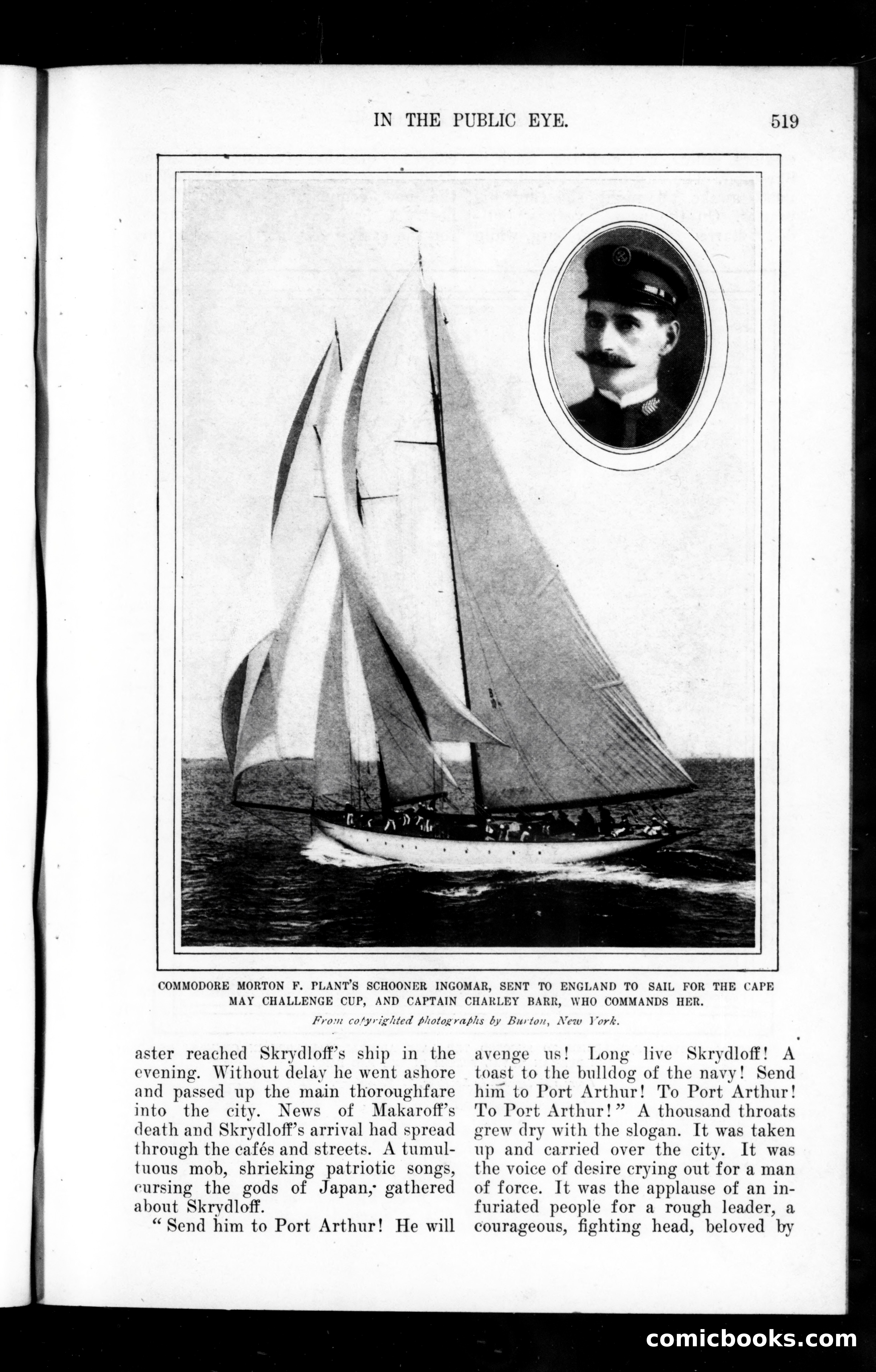 IN THE PUBLIC EYE. 519

COMMODORE MORTON F. PLANT'S SCHOONER INGOMAR, SENT TO ENGLAND TO SAIL FOR THE CAPE MAY CHALLENGE CUP, AND CAPTAIN CHARLEY BARR, WHO COMMANDS HER.

From copyrighted photographs by Burton, New York.

aster reached Skrydloff's ship in the evening. Without delay he went ashore and passed up the main thoroughfare into the city. News of Makaroff's death and Skrydloff's arrival had spread through the cafés and streets. A tumultuous mob, shrieking patriotic songs, cursing the gods of Japan, gathered about Skrydloff.

"Send him to Port Arthur! He will avenge us! Long live Skrydloff! A toast to the bulldog of the navy! Send him to Port Arthur! To Port Arthur! To Port Arthur!" A thousand throats grew dry with the slogan. It was taken up and carried over the city. It was the voice of desire crying out for a man of force. It was the applause of an infuriated people for a rough leader, a courageous, fighting head, beloved by

comicbooks.com